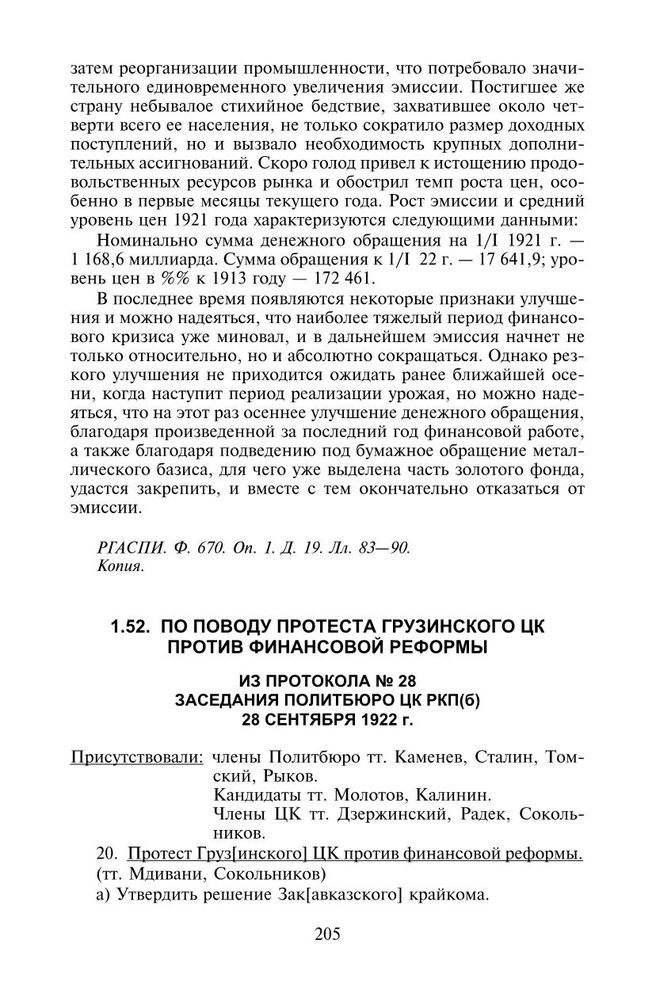 затем реорганизации промышленности, что потребовало значительного единовременного увеличения эмиссии. Постигшее же страну небывалое стихийное бедствие, захватившее около четверти всего ее населения, не только сократило размер доходных поступлений, но и вызвало необходимость крупных дополнительных ассигнований. Скоро голод привел к истощению продовольственных ресурсов рынка и обострил темп роста цен, особенно в первые месяцы текущего года. Рост эмиссии и средний уровень цен 1921 года характеризуются следующими данными:

Номинально сумма денежного обращения на 1/I 1921 г. — 1 168,6 миллиарда. Сумма обращения к 1/I 22 г. — 17 641,9; уровень цен в %% к 1913 году — 172 461.

В последнее время появляются некоторые признаки улучшения и можно надеяться, что наиболее тяжелый период финансового кризиса уже миновал, и в дальнейшем эмиссия начнет не только относительно, но и абсолютно сокращаться. Однако резкого улучшения не приходится ожидать ранее ближайшей осени, когда наступит период реализации урожая, но можно надеяться, что на этот раз осеннее улучшение денежного обращения, благодаря произведенной за последний год финансовой работе, а также благодаря подведению под бумажное обращение металлического базиса, для чего уже выделена часть золотого фонда, удастся закрепить, и вместе с тем окончательно отказаться от эмиссии.

РГАСПИ. Ф. 670. Оп. 1. Д. 19. Лл. 83—90.
Копия.

1.52. ПО ПОВОДУ ПРОТЕСТА ГРУЗИНСКОГО ЦК ПРОТИВ ФИНАНСОВОЙ РЕФОРМЫ

ИЗ ПРОТОКОЛА № 28
ЗАСЕДАНИЯ ПОЛИТБЮРО ЦК РКП(б)
28 СЕНТЯБРЯ 1922 г.

Присутствовали: члены Политбюро тт. Каменев, Сталин, Томский, Рыков.
Кандидаты тт. Молотов, Калинин.
Члены ЦК тт. Дзержинский, Радек, Сокольников.

20. Протест Груз[инского] ЦК против финансовой реформы. (тт. Мдивани, Сокольников)
а) Утвердить решение Зак[авказского] крайкома.

205